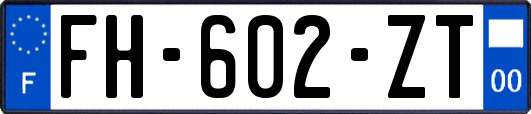 F

FH-602-ZT

00